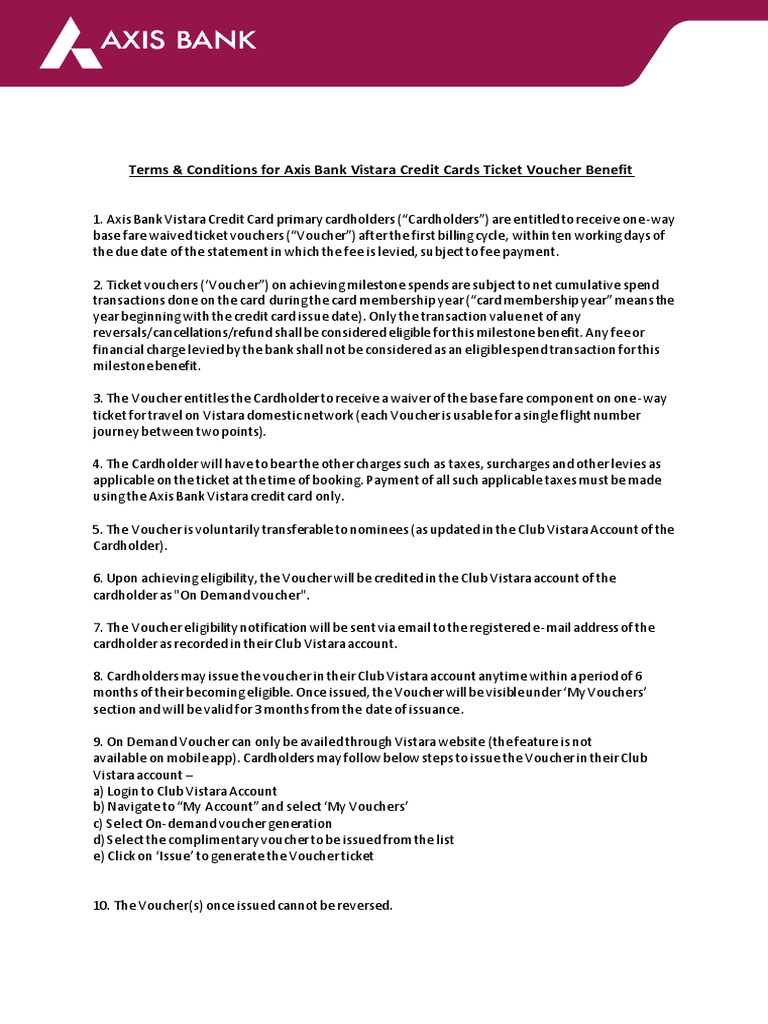 AXIS BANK

Terms & Conditions for Axis Bank Vistara Credit Cards Ticket Voucher Benefit

1. Axis Bank Vistara Credit Card primary cardholders ("Cardholders") are entitled to receive one-way base fare waived ticket vouchers ("Voucher") after the first billing cycle, within ten working days of the due date of the statement in which the fee is levied, subject to fee payment.

2. Ticket vouchers ('Voucher") on achieving milestone spends are subject to net cumulative spend transactions done on the card during the card membership year ("card membership year" means the year beginning with the credit card issue date). Only the transaction value net of any reversals/cancellations/refund shall be considered eligible for this milestone benefit. Any fee or financial charge levied by the bank shall not be considered as an eligible spend transaction for this milestone benefit.

3. The Voucher entitles the Cardholder to receive a waiver of the base fare component on one-way ticket for travel on Vistara domestic network (each Voucher is usable for a single flight number journey between two points).

4. The Cardholder will have to bear the other charges such as taxes, surcharges and other levies as applicable on the ticket at the time of booking. Payment of all such applicable taxes must be made using the Axis Bank Vistara credit card only.

5. The Voucher is voluntarily transferable to nominees (as updated in the Club Vistara Account of the Cardholder).

6. Upon achieving eligibility, the Voucher will be credited in the Club Vistara account of the cardholder as "On Demand voucher".

7. The Voucher eligibility notification will be sent via email to the registered e-mail address of the cardholder as recorded in their Club Vistara account.

8. Cardholders may issue the voucher in their Club Vistara account anytime within a period of 6 months of their becoming eligible. Once issued, the Voucher will be visible under 'My Vouchers' section and will be valid for 3 months from the date of issuance.

9. On Demand Voucher can only be availed through Vistara website (the feature is not available on mobile app). Cardholders may follow below steps to issue the Voucher in their Club Vistara account –
a) Login to Club Vistara Account
b) Navigate to "My Account" and select 'My Vouchers'
c) Select On-demand voucher generation
d) Select the complimentary voucher to be issued from the list
e) Click on 'Issue' to generate the Voucher ticket

10. The Voucher(s) once issued cannot be reversed.